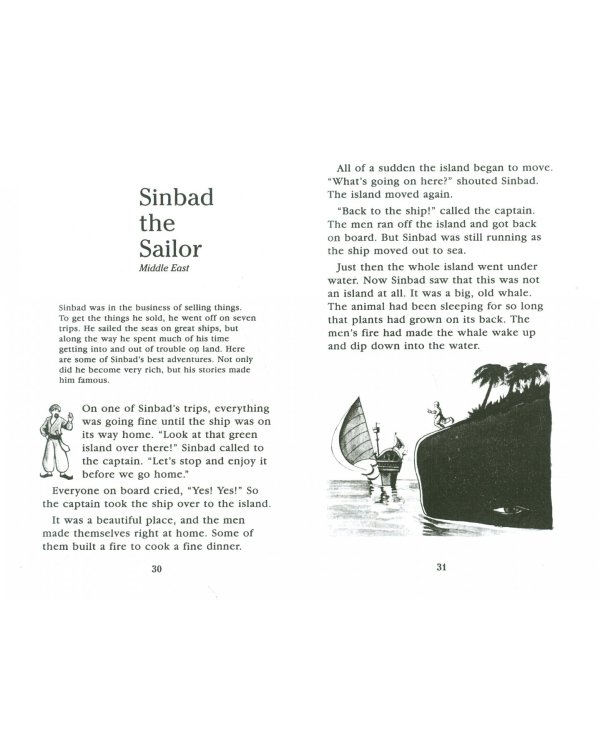 Sinbad
the
Sailor
Middle East

Sinbad was in the business of selling things. To get the things he sold, he went off on seven trips. He sailed the seas on great ships, but along the way he spent much of his time getting into and out of trouble on land. Here are some of Sinbad's best adventures. Not only did he become very rich, but his stories made him famous.

On one of Sinbad's trips, everything was going fine until the ship was on its way home. "Look at that green island over there!" Sinbad called to the captain. "Let's stop and enjoy it before we go home."

Everyone on board cried, "Yes! Yes!" So the captain took the ship over to the island.

It was a beautiful place, and the men made themselves right at home. Some of them built a fire to cook a fine dinner.

30

All of a sudden the island began to move. "What's going on here?" shouted Sinbad. The island moved again.

"Back to the ship!" called the captain. The men ran off the island and got back on board. But Sinbad was still running as the ship moved out to sea.

Just then the whole island went under water. Now Sinbad saw that this was not an island at all. It was a big, old whale. The animal had been sleeping for so long that plants had grown on its back. The men's fire had made the whale wake up and dip down into the water.

31